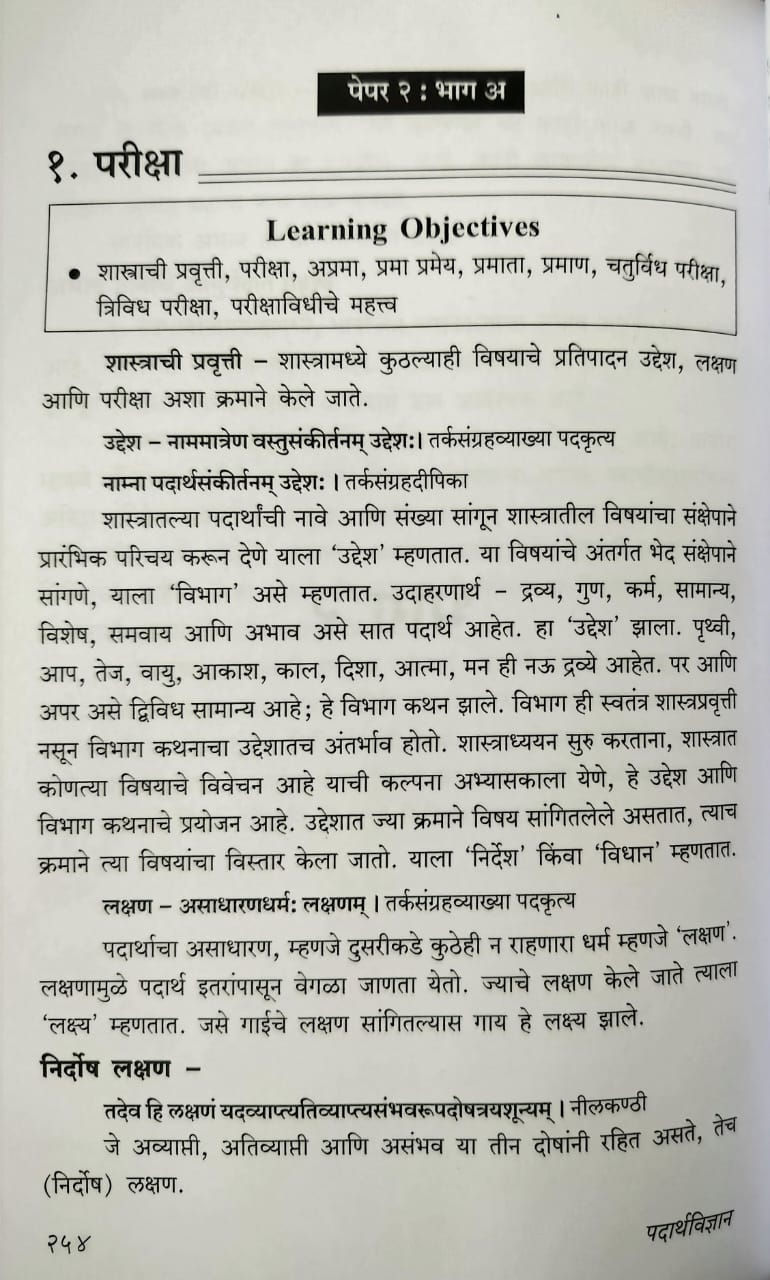 पेपर २ : भाग अ

१. परीक्षा

Learning Objectives

• शास्त्राची प्रवृत्ती, परीक्षा, अप्रमा, प्रमा प्रमेय, प्रमाता, प्रमाण, चतुर्विध परीक्षा, त्रिविध परीक्षा, परीक्षाविधीचे महत्त्व

शास्त्राची प्रवृत्ती – शास्त्रामध्ये कुठल्याही विषयाचे प्रतिपादन उद्देश, लक्षण आणि परीक्षा अशा क्रमाने केले जाते.

उद्देश – नाममात्रेण वस्तुसंकीर्तनम् उद्देशः। तर्कसंग्रहव्याख्या पदकृत्य

नाम्ना पदार्थसंकीर्तनम् उद्देशः । तर्कसंग्रहदीपिका

शास्त्रातल्या पदार्थांची नावे आणि संख्या सांगून शास्त्रातील विषयांचा संक्षेपाने प्रारंभिक परिचय करून देणे याला 'उद्देश' म्हणतात. या विषयांचे अंतर्गत भेद संक्षेपाने सांगणे, याला 'विभाग' असे म्हणतात. उदाहरणार्थ – द्रव्य, गुण, कर्म, सामान्य, विशेष, समवाय आणि अभाव असे सात पदार्थ आहेत. हा 'उद्देश' झाला. पृथ्वी, आप, तेज, वायु, आकाश, काल, दिशा, आत्मा, मन ही नऊ द्रव्ये आहेत. पर आणि अपर असे द्विविध सामान्य आहे; हे विभाग कथन झाले. विभाग ही स्वतंत्र शास्त्रप्रवृत्ती नसून विभाग कथनाचा उद्देशातच अंतर्भाव होतो. शास्त्राध्ययन सुरु करताना, शास्त्रात कोणत्या विषयाचे विवेचन आहे याची कल्पना अभ्यासकाला येणे, हे उद्देश आणि विभाग कथनाचे प्रयोजन आहे. उद्देशात ज्या क्रमाने विषय सांगितलेले असतात, त्याच क्रमाने त्या विषयांचा विस्तार केला जातो. याला 'निर्देश' किंवा 'विधान' म्हणतात.

लक्षण – असाधारणधर्मः लक्षणम् । तर्कसंग्रहव्याख्या पदकृत्य

पदार्थाचा असाधारण, म्हणजे दुसरीकडे कुठेही न राहणारा धर्म म्हणजे 'लक्षण'. लक्षणामुळे पदार्थ इतरांपासून वेगळा जाणता येतो. ज्याचे लक्षण केले जाते त्याला 'लक्ष्य' म्हणतात. जसे गाईचे लक्षण सांगितल्यास गाय हे लक्ष्य झाले.

निर्दोष लक्षण –

तदेव हि लक्षणं यदव्याप्त्यतिव्याप्त्यसंभवरूपदोषत्रयशून्यम् । नीलकण्ठी

जे अव्याप्ती, अतिव्याप्ती आणि असंभव या तीन दोषांनी रहित असते, तेच (निर्दोष) लक्षण.

२५४

पदार्थविज्ञान